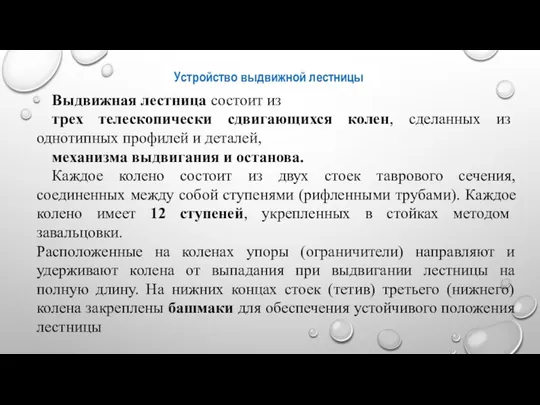 Устройство выдвижной лестницы

Выдвижная лестница состоит из

трех телескопически сдвигающихся колен, сделанных из однотипных профилей и деталей,

механизма выдвигания и останова.

Каждое колено состоит из двух стоек таврового сечения, соединенных между собой ступенями (рифленными трубами). Каждое колено имеет 12 ступеней, укрепленных в стойках методом завальцовки.

Расположенные на коленах упоры (ограничители) направляют и удерживают колена от выпадания при выдвигании лестницы на полную длину. На нижних концах стоек (тетив) третьего (нижнего) колена закреплены башмаки для обеспечения устойчивого положения лестницы